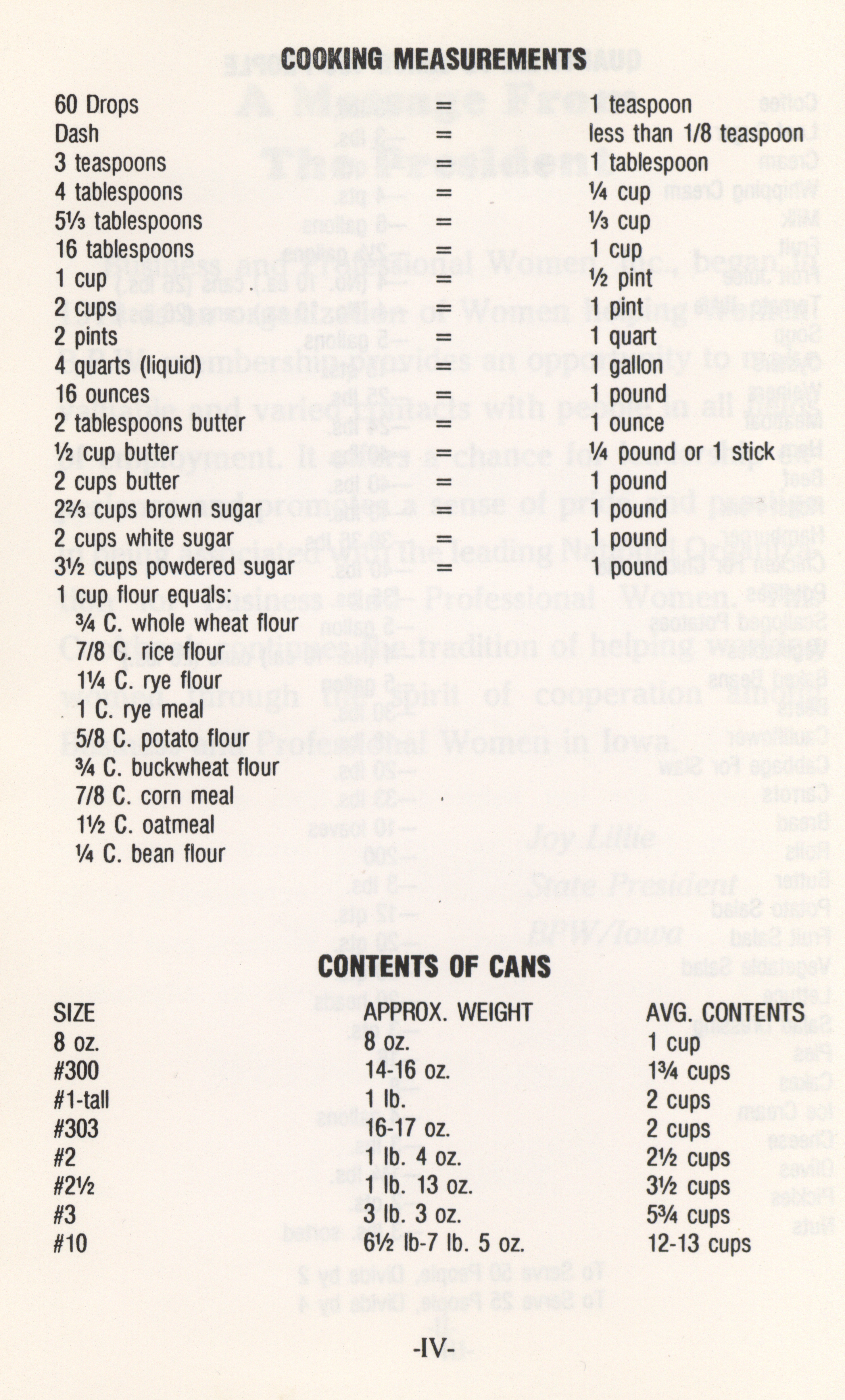 COOKING MEASUREMENTS

60 Drops = 1 teaspoon
Dash = less than 1/8 teaspoon
3 teaspoons = 1 tablespoon
4 tablespoons = ¼ cup
5⅓ tablespoons = ⅓ cup
16 tablespoons = 1 cup
1 cup = ½ pint
2 cups = 1 pint
2 pints = 1 quart
4 quarts (liquid) = 1 gallon
16 ounces = 1 pound
2 tablespoons butter = 1 ounce
½ cup butter = ¼ pound or 1 stick
2 cups butter = 1 pound
2⅔ cups brown sugar = 1 pound
2 cups white sugar = 1 pound
3½ cups powdered sugar = 1 pound
1 cup flour equals:
¾ C. whole wheat flour
7/8 C. rice flour
1¼ C. rye flour
1 C. rye meal
5/8 C. potato flour
¾ C. buckwheat flour
7/8 C. corn meal
1½ C. oatmeal
¼ C. bean flour

CONTENTS OF CANS

| SIZE | APPROX. WEIGHT | AVG. CONTENTS |
|---|---|---|
| 8 oz. | 8 oz. | 1 cup |
| #300 | 14-16 oz. | 1¾ cups |
| #1-tall | 1 lb. | 2 cups |
| #303 | 16-17 oz. | 2 cups |
| #2 | 1 lb. 4 oz. | 2½ cups |
| #2½ | 1 lb. 13 oz. | 3½ cups |
| #3 | 3 lb. 3 oz. | 5¾ cups |
| #10 | 6½ lb-7 lb. 5 oz. | 12-13 cups |

-IV-